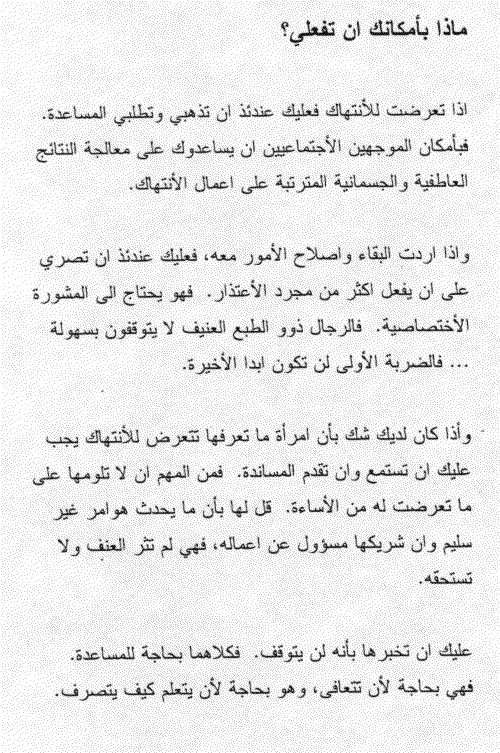 ماذا بأمكانك ان تفعلي؟

اذا تعرضت للأنتهاك فعليك عندئذ ان تذهبي وتطلبي المساعدة. فبأمكان الموجهين الأجتماعيين ان يساعدوك على معالجة النتائج العاطفية والجسمانية المترتبة على اعمال الأنتهاك.

واذا اردت البقاء واصلاح الأمور معه، فعليك عندئذ ان تصري على ان يفعل اكثر من مجرد الأعتذار. فهو يحتاج الى المشورة الأختصاصية. فالرجال ذوو الطبع العنيف لا يتوقفون بسهولة ... فالضربة الأولى لن تكون ابدا الأخيرة.

وأذا كان لديك شك بأن امرأة ما تعرفها تتعرض للأنتهاك يجب عليك ان تستمع وان تقدم المساندة. فمن المهم ان لا تلومها على ما تعرضت له من الأساءة. قل لها بأن ما يحدث هوامر غير سليم وان شريكها مسؤول عن اعماله، فهي لم تثر العنف ولا تستحقه.

عليك ان تخبرها بأنه لن يتوقف. فكلاهما بحاجة للمساعدة. فهي بحاجة لأن تتعافى، وهو بحاجة لأن يتعلم كيف يتصرف.